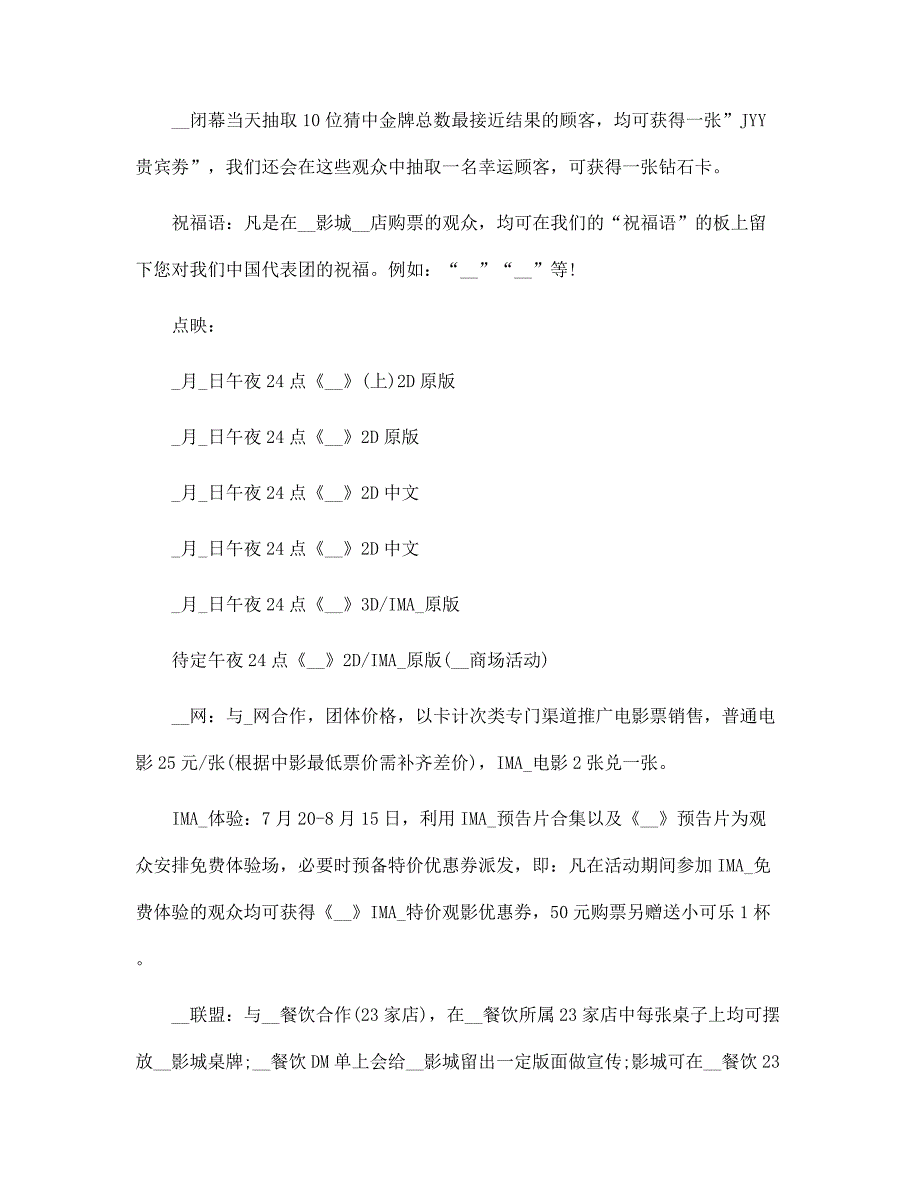 __闭幕当天抽取10位猜中金牌总数最接近结果的顾客，均可获得一张”JYY贵宾券”，我们还会在这些观众中抽取一名幸运顾客，可获得一张钻石卡。

祝福语：凡是在__影城__店购票的观众，均可在我们的“祝福语”的板上留下您对我们中国代表团的祝福。例如：“__”“__”等!

点映：

_月_日午夜24点《__》(上)2D原版

_月_日午夜24点《__》2D原版

_月_日午夜24点《__》2D中文

_月_日午夜24点《__》2D中文

_月_日午夜24点《__》3D/IMA_原版

待定午夜24点《__》2D/IMA_原版(__商场活动)

__网：与_网合作，团体价格，以卡计次类专门渠道推广电影票销售，普通电影25元/张(根据中影最低票价需补齐差价)，IMA_电影2张兑一张。

IMA_体验：7月20-8月15日，利用IMA_预告片合集以及《__》预告片为观众安排免费体验场，必要时预备特价优惠券派发，即：凡在活动期间参加IMA_免费体验的观众均可获得《__》IMA_特价观影优惠券，50元购票另赠送小可乐1杯。

__联盟：与__餐饮合作(23家店)，在__餐饮所属23家店中每张桌子上均可摆放__影城桌牌;__餐饮DM单上会给__影城留出一定版面做宣传;影城可在__餐饮23